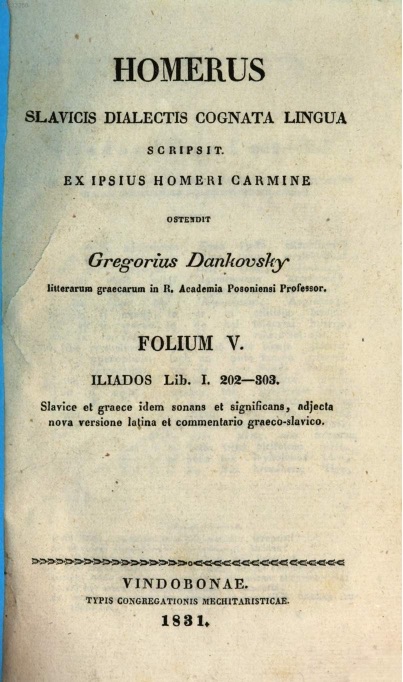 HOMERUS

SLAVICIS DIALECTIS COGNATA LINGUA

SCRIPSIT.

EX IPSIUS HOMERI CARMINE

OSTENDIT

Gregorius Dankovsky

litterarum graecarum in R. Academia Posoniensi Professor.

FOLIUM V.

ILIADOS Lib. I. 202—303.

Slavice et graece idem sonans et significans, adjecta nova versione latina et commentario graeco-slavico.

VINDOBONAE.

TYPIS CONGREGATIONIS MECHITARISTICAE.

1831.